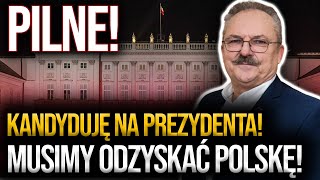 PILNE!

KANDYDUJĘ NA PREZYDENTA!
MUSIMY ODZYSKAĆ POLSKĘ!